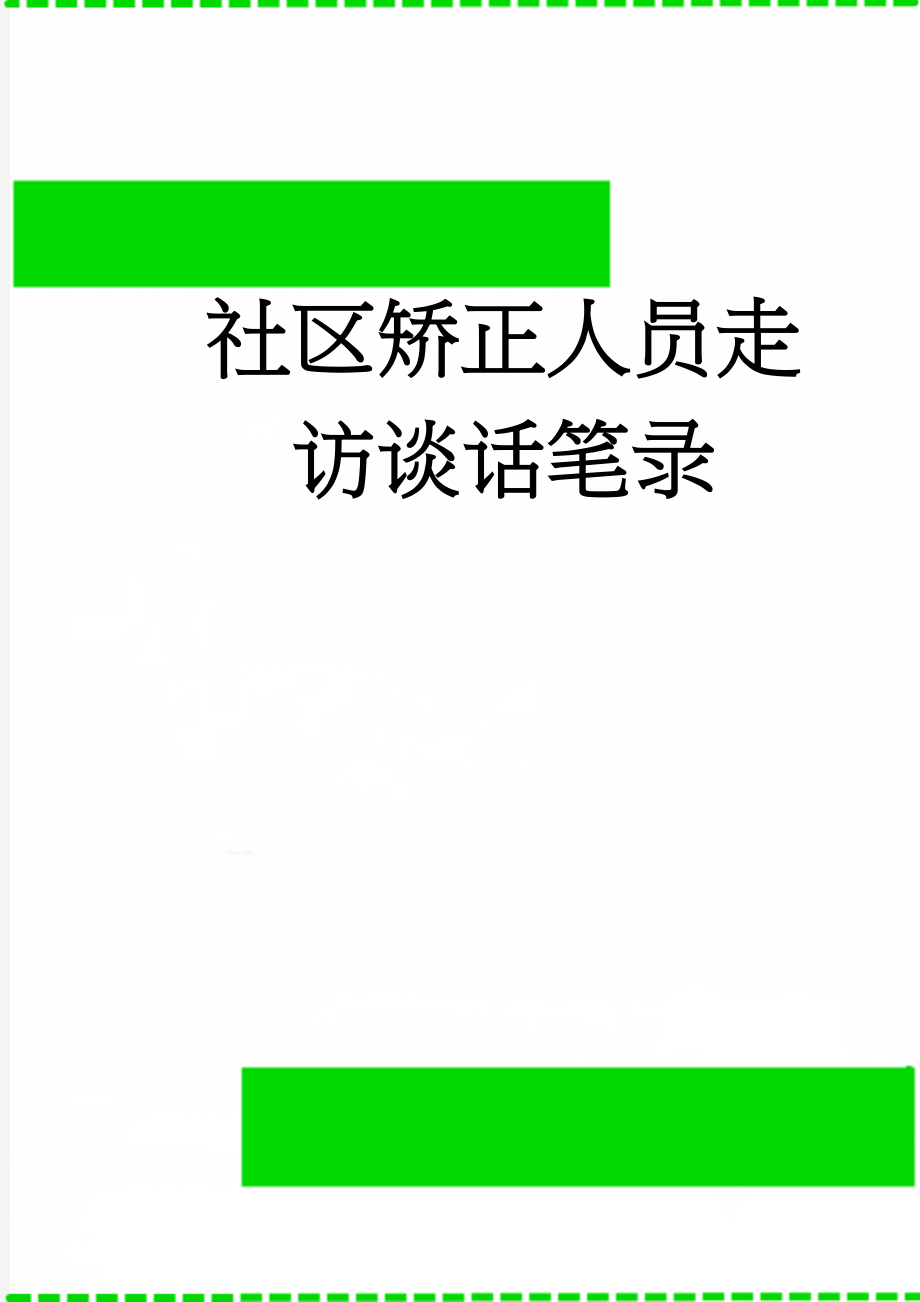 社区矫正人员走访谈话笔录